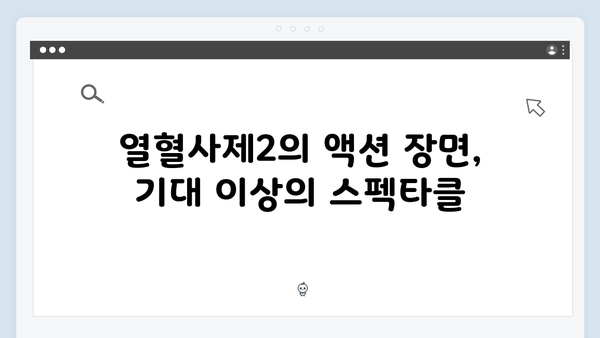 열혈사제2의 액션 장면,
기대 이상의 스펙타클